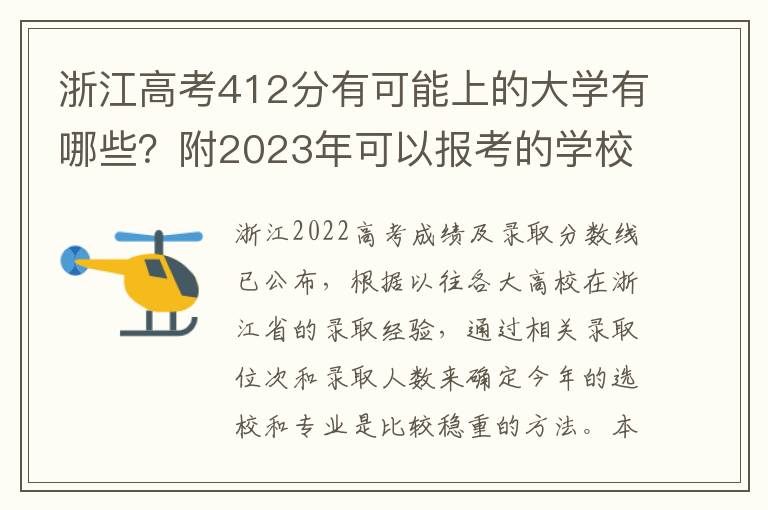 浙江高考412分有可能上的大学有哪些？附2023年可以报考的学校

浙江2022高考成绩及录取分数线已公布，根据以往各大高校在浙江省的录取经验，通过相关录取位次和录取人数来确定今年的选校和专业是比较稳重的方法。本